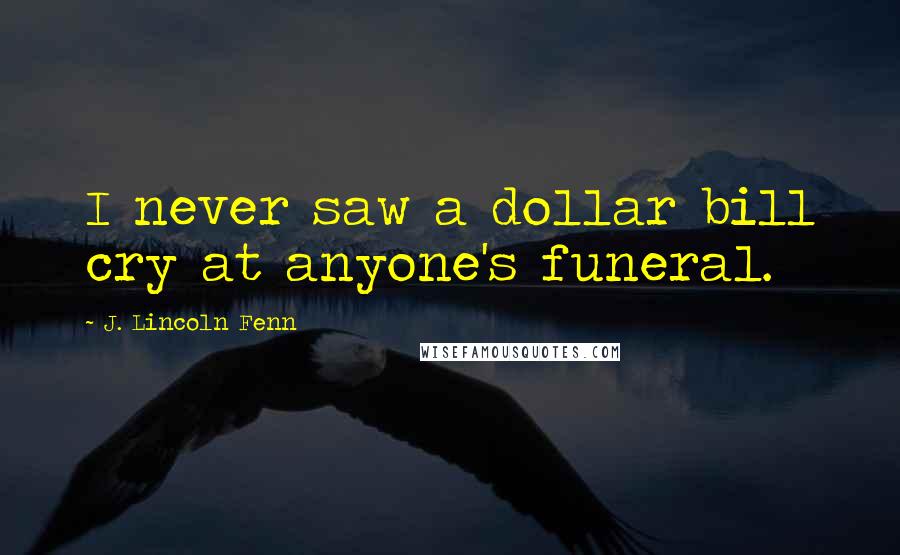 I never saw a dollar bill cry at anyone's funeral.

~ J. Lincoln Fenn

WISEFAMOUSQUOTES.COM